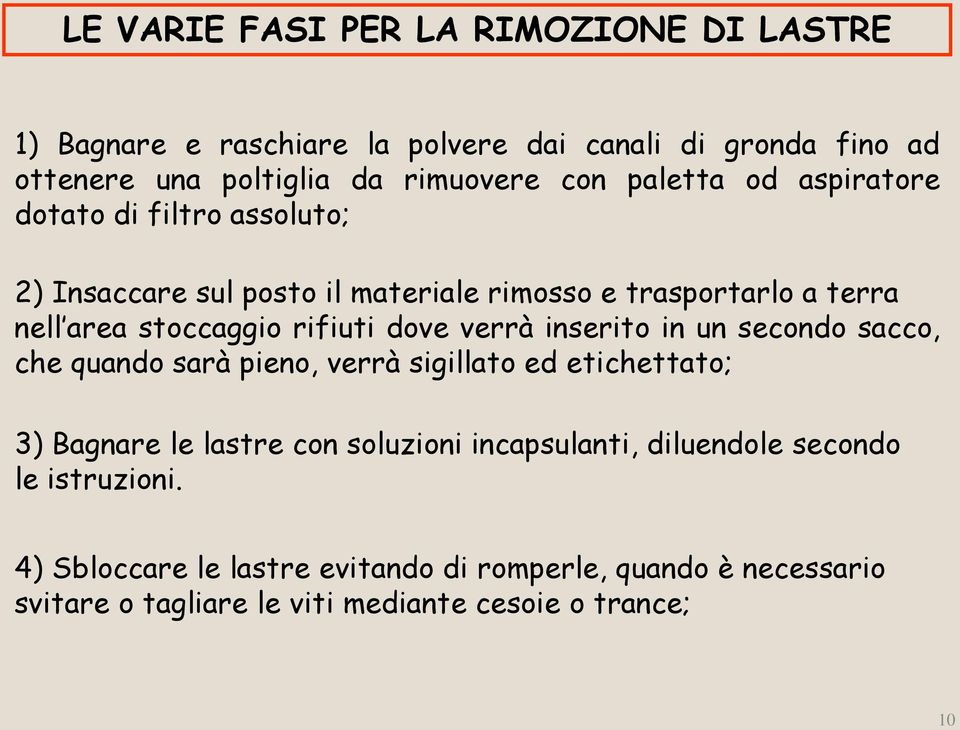 LE VARIE FASI PER LA RIMOZIONE DI LASTRE

1) Bagnare e raschiare la polvere dai canali di gronda fino ad ottenere una poltiglia da rimuovere con paletta od aspiratore dotato di filtro assoluto;

2) Insaccare sul posto il materiale rimosso e trasportarlo a terra nell'area stoccaggio rifiuti dove verrà inserito in un secondo sacco, che quando sarà pieno, verrà sigillato ed etichettato;

3) Bagnare le lastre con soluzioni incapsulanti, diluendole secondo le istruzioni.

4) Sbloccare le lastre evitando di romperle, quando è necessario svitare o tagliare le viti mediante cesoie o trance;

10